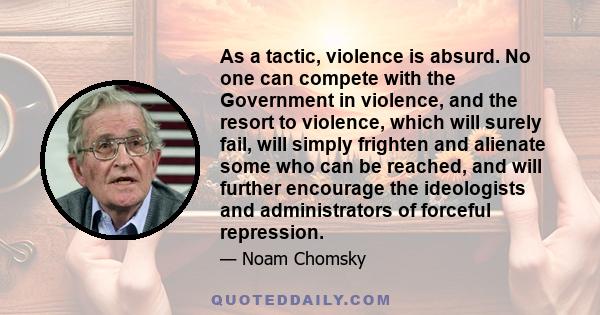 As a tactic, violence is absurd. No one can compete with the Government in violence, and the resort to violence, which will surely fail, will simply frighten and alienate some who can be reached, and will further encourage the ideologists and administrators of forceful repression.

— Noam Chomsky

QUOTEDDAILY.COM